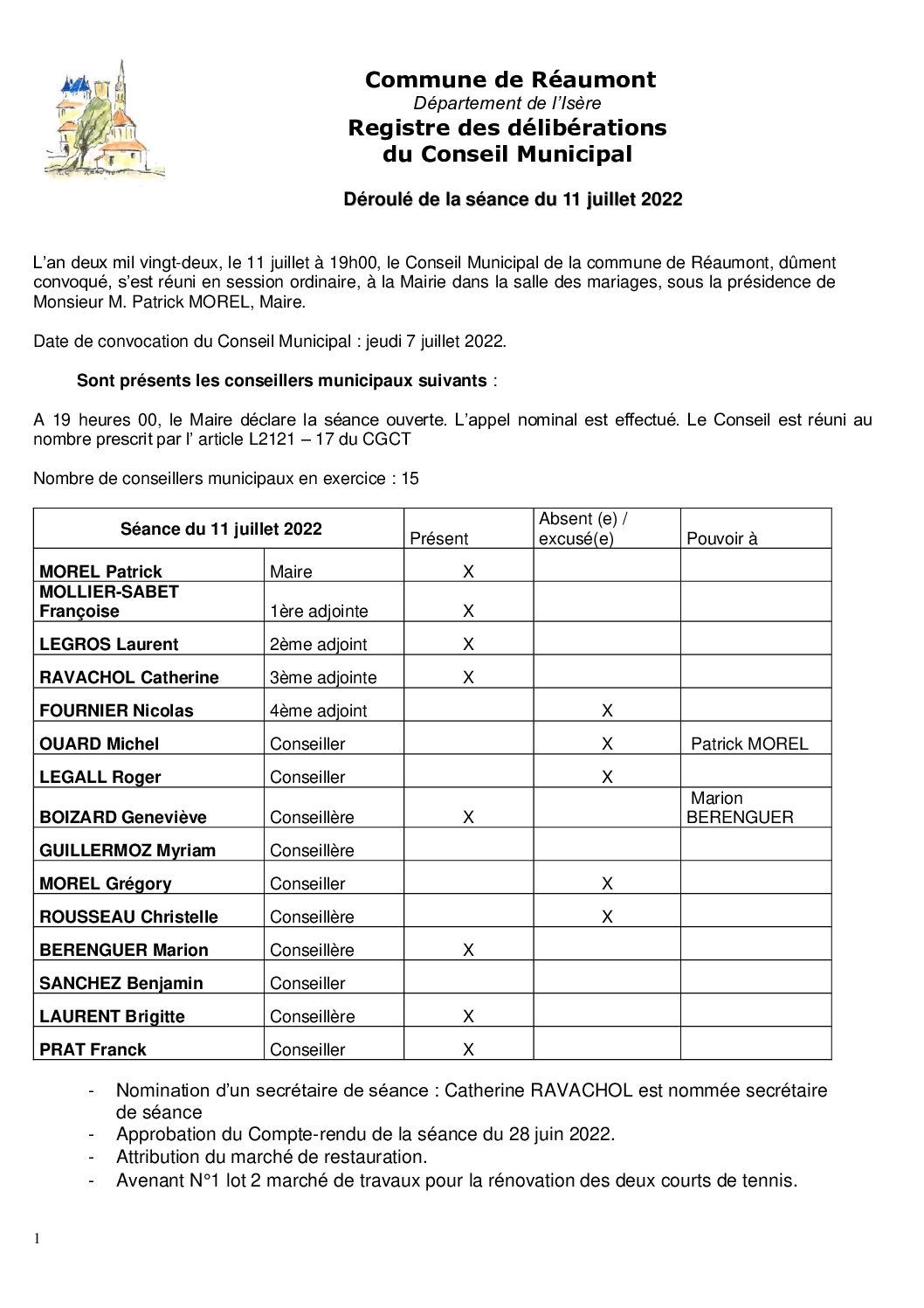 Commune de Réaumont
Département de l'Isère
Registre des délibérations
du Conseil Municipal

Déroulé de la séance du 11 juillet 2022

L'an deux mil vingt-deux, le 11 juillet à 19h00, le Conseil Municipal de la commune de Réaumont, dûment convoqué, s'est réuni en session ordinaire, à la Mairie dans la salle des mariages, sous la présidence de Monsieur M. Patrick MOREL, Maire.

Date de convocation du Conseil Municipal : jeudi 7 juillet 2022.

Sont présents les conseillers municipaux suivants :

A 19 heures 00, le Maire déclare la séance ouverte. L'appel nominal est effectué. Le Conseil est réuni au nombre prescrit par l' article L2121 – 17 du CGCT

Nombre de conseillers municipaux en exercice : 15

| Séance du 11 juillet 2022 | | Présent | Absent (e) / excusé(e) | Pouvoir à |
|---|---|---|---|---|
| MOREL Patrick | Maire | X | | |
| MOLLIER-SABET Françoise | 1ère adjointe | X | | |
| LEGROS Laurent | 2ème adjoint | X | | |
| RAVACHOL Catherine | 3ème adjointe | X | | |
| FOURNIER Nicolas | 4ème adjoint | | X | |
| OUARD Michel | Conseiller | | X | Patrick MOREL |
| LEGALL Roger | Conseiller | | X | |
| BOIZARD Geneviève | Conseillère | X | | Marion BERENGUER |
| GUILLERMOZ Myriam | Conseillère | | | |
| MOREL Grégory | Conseiller | | X | |
| ROUSSEAU Christelle | Conseillère | | X | |
| BERENGUER Marion | Conseillère | X | | |
| SANCHEZ Benjamin | Conseiller | | | |
| LAURENT Brigitte | Conseillère | X | | |
| PRAT Franck | Conseiller | X | | |

- Nomination d'un secrétaire de séance : Catherine RAVACHOL est nommée secrétaire de séance
- Approbation du Compte-rendu de la séance du 28 juin 2022.
- Attribution du marché de restauration.
- Avenant N°1 lot 2 marché de travaux pour la rénovation des deux courts de tennis.

1